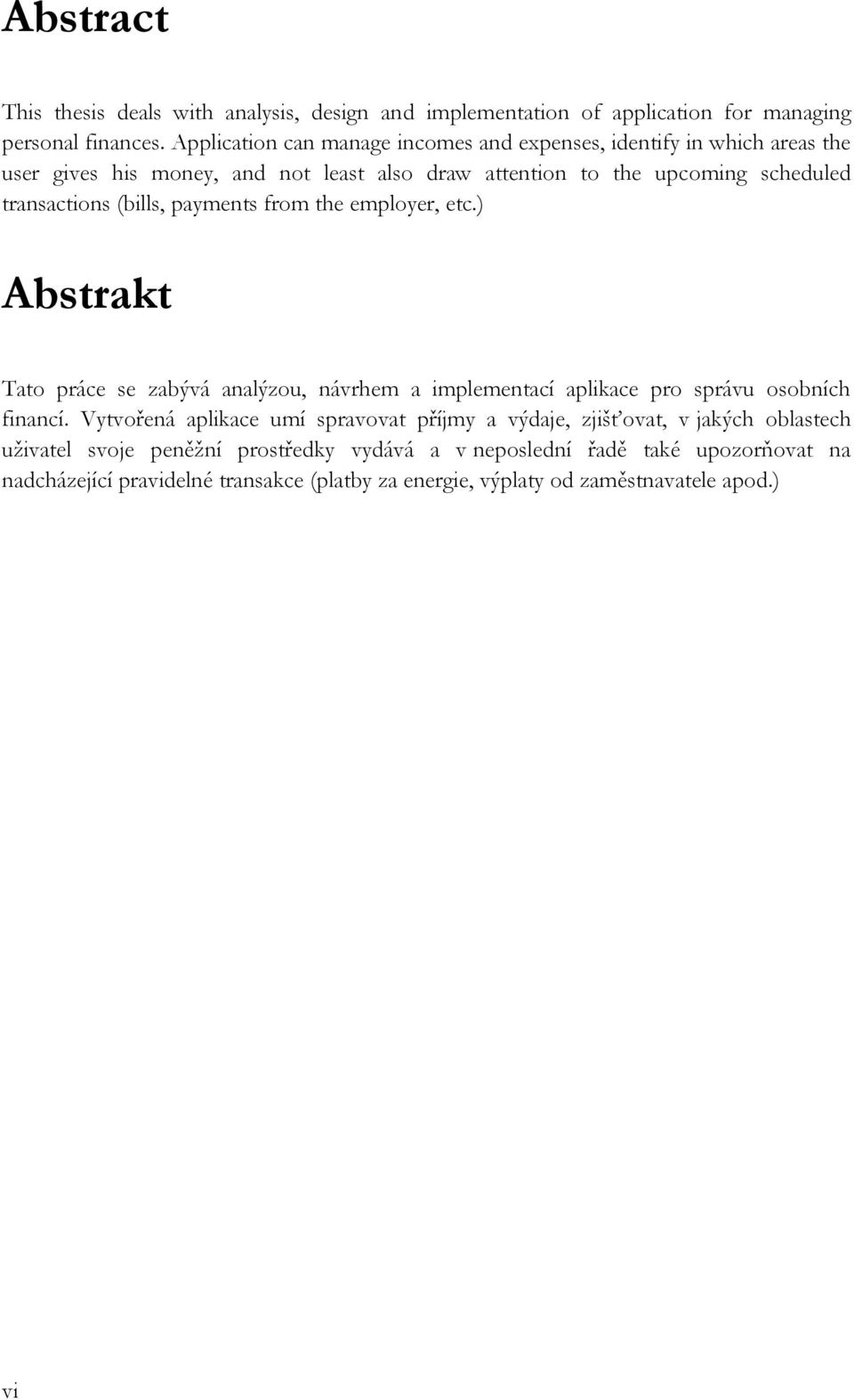 Abstract

This thesis deals with analysis, design and implementation of application for managing personal finances. Application can manage incomes and expenses, identify in which areas the user gives his money, and not least also draw attention to the upcoming scheduled transactions (bills, payments from the employer, etc.)

Abstrakt

Tato práce se zabývá analýzou, návrhem a implementací aplikace pro správu osobních financí. Vytvořená aplikace umí spravovat příjmy a výdaje, zjišťovat, v jakých oblastech uživatel svoje peněžní prostředky vydává a v neposlední řadě také upozorňovat na nadcházející pravidelné transakce (platby za energie, výplaty od zaměstnavatele apod.)

vi